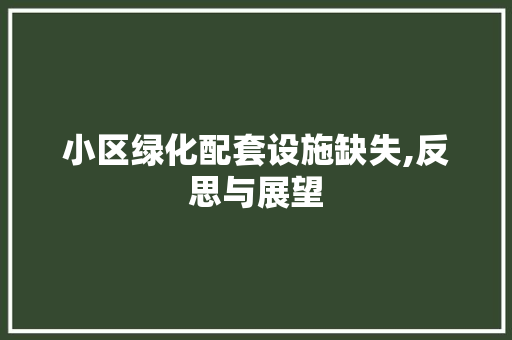 小区绿化配套设施缺失,反思与展望